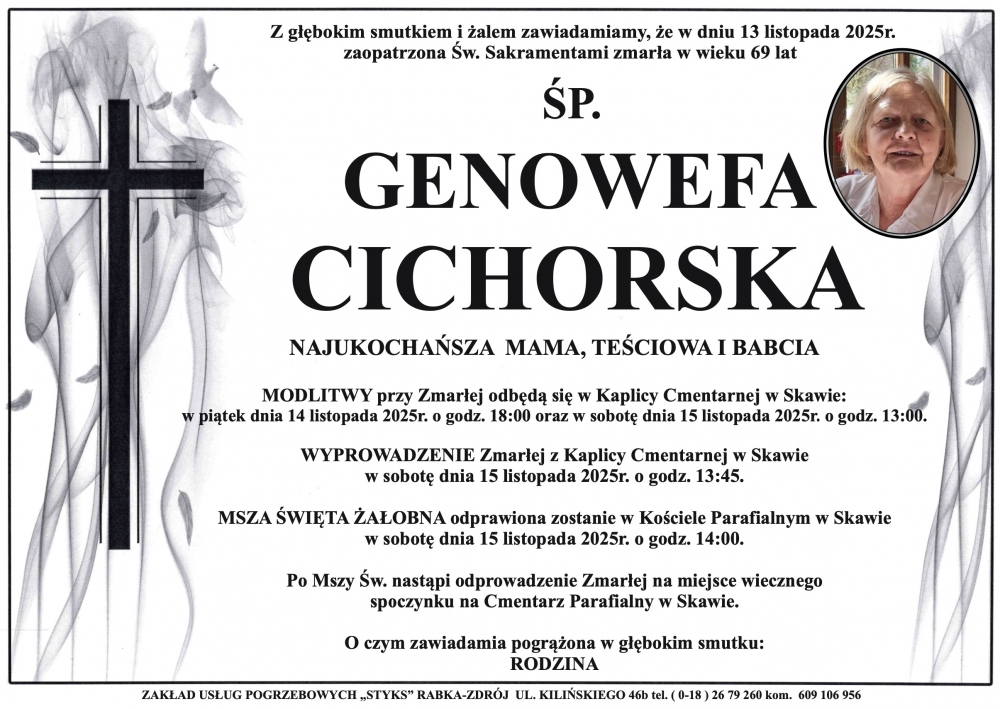 Z głębokim smutkiem i żalem zawiadamiamy, że w dniu 13 listopada 2025r. zaopatrzona Św. Sakramentami zmarła w wieku 69 lat

ŚP.

GENOWEFA CICHORSKA

NAJUKOCHAŃSZA MAMA, TEŚCIOWA I BABCIA

MODLITWY przy Zmarłej odbędą się w Kaplicy Cmentarnej w Skawie: w piątek dnia 14 listopada 2025r. o godz. 18:00 oraz w sobotę dnia 15 listopada 2025r. o godz. 13:00.

WYPROWADZENIE Zmarłej z Kaplicy Cmentarnej w Skawie w sobotę dnia 15 listopada 2025r. o godz. 13:45.

MSZA ŚWIĘTA ŻAŁOBNA odprawiona zostanie w Kościele Parafialnym w Skawie w sobotę dnia 15 listopada 2025r. o godz. 14:00.

Po Mszy Św. nastąpi odprowadzenie Zmarłej na miejsce wiecznego spoczynku na Cmentarz Parafialny w Skawie.

O czym zawiadamia pogrążona w głębokim smutku: RODZINA

ZAKŁAD USŁUG POGRZEBOWYCH „STYKS" RABKA-ZDRÓJ UL. KILIŃSKIEGO 46b tel. ( 0-18 ) 26 79 260 kom. 609 106 956